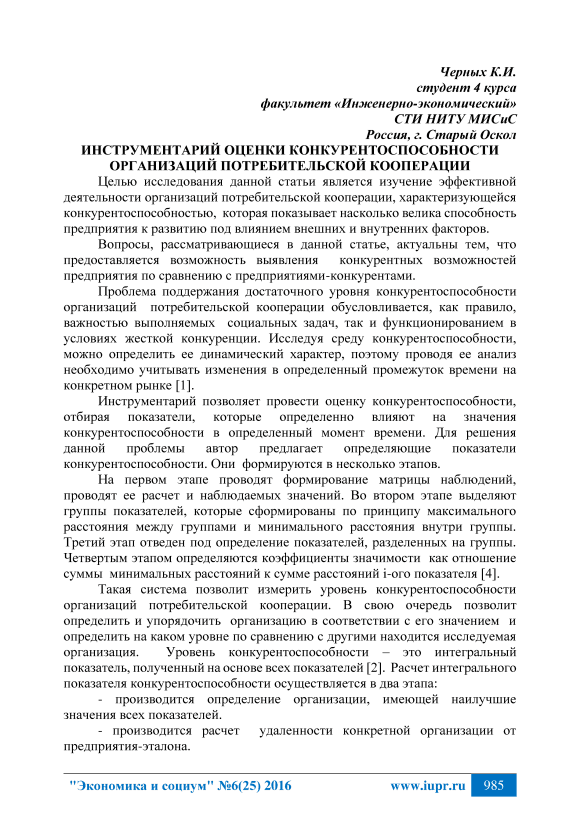 Черных К.И.
студент 4 курса
факультет «Инженерно-экономический»
СТИ НИТУ МИСиС
Россия, г. Старый Оскол

ИНСТРУМЕНТАРИЙ ОЦЕНКИ КОНКУРЕНТОСПОСОБНОСТИ ОРГАНИЗАЦИЙ ПОТРЕБИТЕЛЬСКОЙ КООПЕРАЦИИ

Целью исследования данной статьи является изучение эффективной деятельности организаций потребительской кооперации, характеризующейся конкурентоспособностью, которая показывает насколько велика способность предприятия к развитию под влиянием внешних и внутренних факторов.

Вопросы, рассматривающиеся в данной статье, актуальны тем, что предоставляется возможность выявления конкурентных возможностей предприятия по сравнению с предприятиями-конкурентами.

Проблема поддержания достаточного уровня конкурентоспособности организаций потребительской кооперации обусловливается, как правило, важностью выполняемых социальных задач, так и функционированием в условиях жесткой конкуренции. Исследуя среду конкурентоспособности, можно определить ее динамический характер, поэтому проводя ее анализ необходимо учитывать изменения в определенный промежуток времени на конкретном рынке [1].

Инструментарий позволяет провести оценку конкурентоспособности, отбирая показатели, которые определенно влияют на значения конкурентоспособности в определенный момент времени. Для решения данной проблемы автор предлагает определяющие показатели конкурентоспособности. Они формируются в несколько этапов.

На первом этапе проводят формирование матрицы наблюдений, проводят ее расчет и наблюдаемых значений. Во втором этапе выделяют группы показателей, которые сформированы по принципу максимального расстояния между группами и минимального расстояния внутри группы. Третий этап отведен под определение показателей, разделенных на группы. Четвертым этапом определяются коэффициенты значимости как отношение суммы минимальных расстояний к сумме расстояний i-ого показателя [4].

Такая система позволит измерить уровень конкурентоспособности организаций потребительской кооперации. В свою очередь позволит определить и упорядочить организацию в соответствии с его значением и определить на каком уровне по сравнению с другими находится исследуемая организация. Уровень конкурентоспособности – это интегральный показатель, полученный на основе всех показателей [2]. Расчет интегрального показателя конкурентоспособности осуществляется в два этапа:

- производится определение организации, имеющей наилучшие значения всех показателей.

- производится расчет удаленности конкретной организации от предприятия-эталона.

"Экономика и социум" №6(25) 2016 www.iupr.ru 985